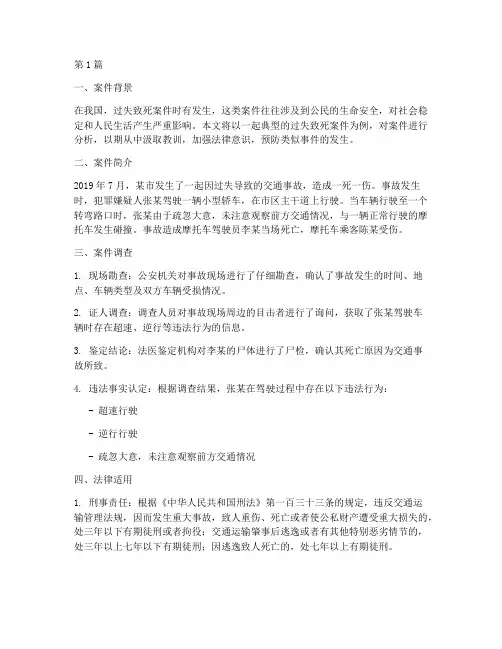 第 1 篇

一、案件背景

在我国，过失致死案件时有发生，这类案件往往涉及到公民的生命安全，对社会稳定和人民生活产生严重影响。本文将以一起典型的过失致死案件为例，对案件进行分析，以期从中汲取教训，加强法律意识，预防类似事件的发生。

二、案件简介

2019 年 7 月，某市发生了一起因过失导致的交通事故，造成一死一伤。事故发生时，犯罪嫌疑人张某驾驶一辆小型轿车，在市区主干道上行驶。当车辆行驶至一个转弯路口时，张某由于疏忽大意，未注意观察前方交通情况，与一辆正常行驶的摩托车发生碰撞。事故造成摩托车驾驶员李某当场死亡，摩托车乘客陈某受伤。

三、案件调查

1. 现场勘查：公安机关对事故现场进行了仔细勘查，确认了事故发生的时间、地点、车辆类型及双方车辆受损情况。

2. 证人调查：调查人员对事故现场周边的目击者进行了询问，获取了张某驾驶车辆时存在超速、逆行等违法行为的信息。

3. 鉴定结论：法医鉴定机构对李某的尸体进行了尸检，确认其死亡原因为交通事故所致。

4. 违法事实认定：根据调查结果，张某在驾驶过程中存在以下违法行为：

- 超速行驶

- 逆行行驶

- 疏忽大意，未注意观察前方交通情况

四、法律适用

1. 刑事责任：根据《中华人民共和国刑法》第一百三十三条的规定，违反交通运输管理法规，因而发生重大事故，致人重伤、死亡或者使公私财产遭受重大损失的，处三年以下有期徒刑或者拘役；交通运输肇事后逃逸或者有其他特别恶劣情节的，处三年以上七年以下有期徒刑；因逃逸致人死亡的，处七年以上有期徒刑。